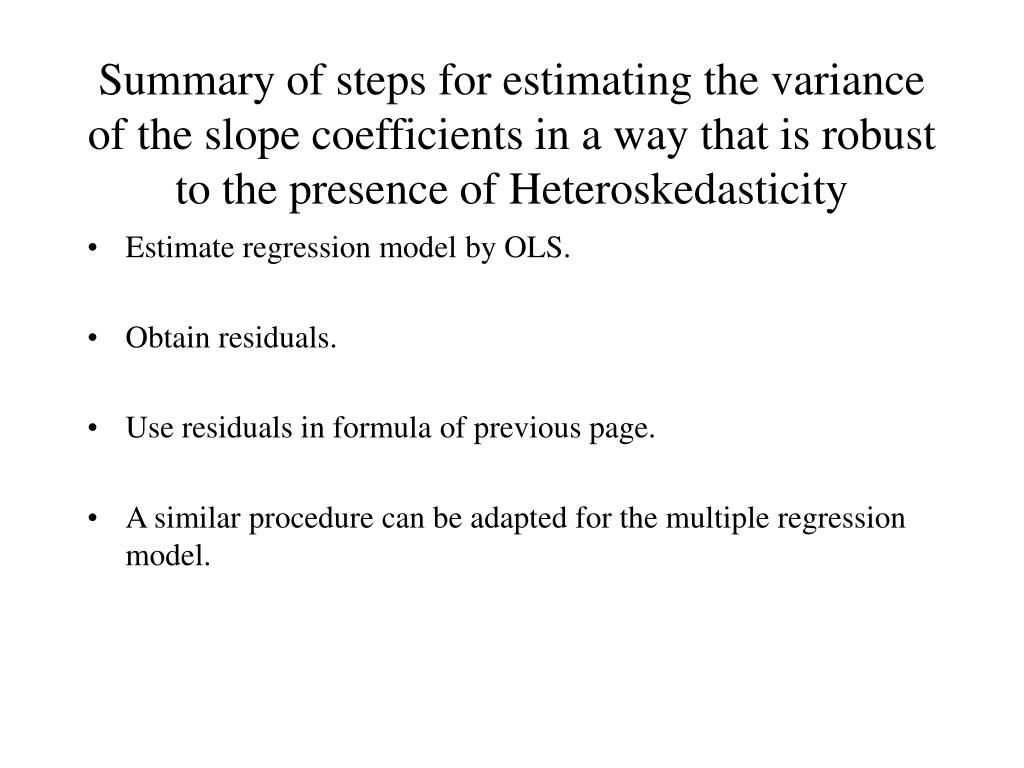 Summary of steps for estimating the variance of the slope coefficients in a way that is robust to the presence of Heteroskedasticity

• Estimate regression model by OLS.

• Obtain residuals.

• Use residuals in formula of previous page.

• A similar procedure can be adapted for the multiple regression model.